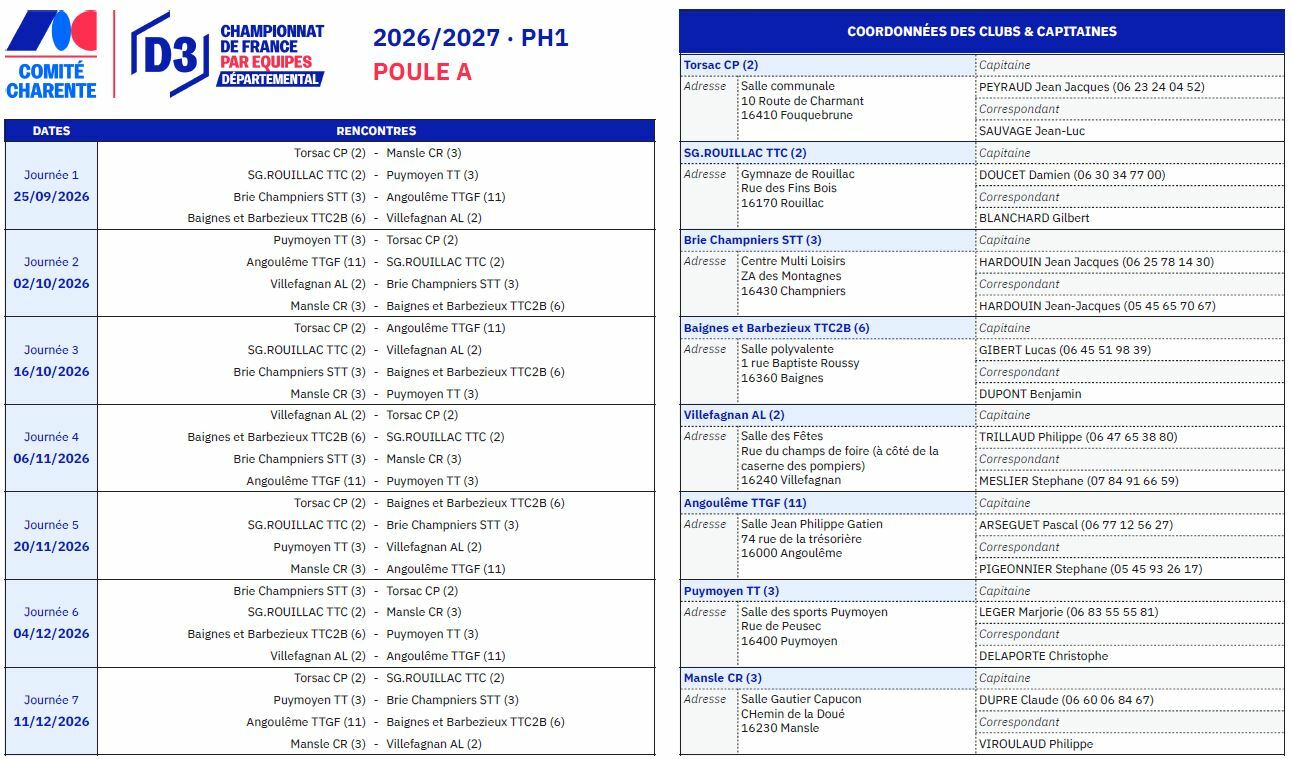 COMITÉ CHARENTE

D3 CHAMPIONNAT DE FRANCE PAR EQUIPES DÉPARTEMENTAL

2026/2027 · PH1
POULE A

| DATES | RENCONTRES |
|---|---|
| Journée 1 25/09/2026 | Torsac CP (2) - Mansle CR (3) |
| | SG.ROUILLAC TTC (2) - Puymoyen TT (3) |
| | Brie Champniers STT (3) - Angoulême TTGF (11) |
| | Baignes et Barbezieux TTC2B (6) - Villefagnan AL (2) |
| Journée 2 02/10/2026 | Puymoyen TT (3) - Torsac CP (2) |
| | Angoulême TTGF (11) - SG.ROUILLAC TTC (2) |
| | Villefagnan AL (2) - Brie Champniers STT (3) |
| | Mansle CR (3) - Baignes et Barbezieux TTC2B (6) |
| Journée 3 16/10/2026 | Torsac CP (2) - Angoulême TTGF (11) |
| | SG.ROUILLAC TTC (2) - Villefagnan AL (2) |
| | Brie Champniers STT (3) - Baignes et Barbezieux TTC2B (6) |
| | Mansle CR (3) - Puymoyen TT (3) |
| Journée 4 06/11/2026 | Villefagnan AL (2) - Torsac CP (2) |
| | Baignes et Barbezieux TTC2B (6) - SG.ROUILLAC TTC (2) |
| | Brie Champniers STT (3) - Mansle CR (3) |
| | Angoulême TTGF (11) - Puymoyen TT (3) |
| Journée 5 20/11/2026 | Torsac CP (2) - Baignes et Barbezieux TTC2B (6) |
| | SG.ROUILLAC TTC (2) - Brie Champniers STT (3) |
| | Puymoyen TT (3) - Villefagnan AL (2) |
| | Mansle CR (3) - Angoulême TTGF (11) |
| Journée 6 04/12/2026 | Brie Champniers STT (3) - Torsac CP (2) |
| | SG.ROUILLAC TTC (2) - Mansle CR (3) |
| | Baignes et Barbezieux TTC2B (6) - Puymoyen TT (3) |
| | Villefagnan AL (2) - Angoulême TTGF (11) |
| Journée 7 11/12/2026 | Torsac CP (2) - SG.ROUILLAC TTC (2) |
| | Puymoyen TT (3) - Brie Champniers STT (3) |
| | Angoulême TTGF (11) - Baignes et Barbezieux TTC2B (6) |
| | Mansle CR (3) - Villefagnan AL (2) |

COORDONNÉES DES CLUBS & CAPITAINES

Torsac CP (2)
Adresse
Salle communale
10 Route de Charmant
16410 Fouquebrune
Capitaine
PEYRAUD Jean Jacques (06 23 24 04 52)
Correspondant
SAUVAGE Jean-Luc

SG.ROUILLAC TTC (2)
Adresse
Gymnaze de Rouillac
Rue des Fins Bois
16170 Rouillac
Capitaine
DOUCET Damien (06 30 34 77 00)
Correspondant
BLANCHARD Gilbert

Brie Champniers STT (3)
Adresse
Centre Multi Loisirs
ZA des Montagnes
16430 Champniers
Capitaine
HARDOUIN Jean Jacques (06 25 78 14 30)
Correspondant
HARDOUIN Jean-Jacques (05 45 65 70 67)

Baignes et Barbezieux TTC2B (6)
Adresse
Salle polyvalente
1 rue Baptiste Roussy
16360 Baignes
Capitaine
GIBERT Lucas (06 45 51 98 39)
Correspondant
DUPONT Benjamin

Villefagnan AL (2)
Adresse
Salle des Fêtes
Rue du champs de foire (à côté de la caserne des pompiers)
16240 Villefagnan
Capitaine
TRILLAUD Philippe (06 47 65 38 80)
Correspondant
MESLIER Stephane (07 84 91 66 59)

Angoulême TTGF (11)
Adresse
Salle Jean Philippe Gatien
74 rue de la trésorière
16000 Angoulême
Capitaine
ARSEGUET Pascal (06 77 12 56 27)
Correspondant
PIGEONNIER Stephane (05 45 93 26 17)

Puymoyen TT (3)
Adresse
Salle des sports Puymoyen
Rue de Peusec
16400 Puymoyen
Capitaine
LEGER Marjorie (06 83 55 55 81)
Correspondant
DELAPORTE Christophe

Mansle CR (3)
Adresse
Salle Gautier Capucon
CHemin de la Doué
16230 Mansle
Capitaine
DUPRE Claude (06 60 06 84 67)
Correspondant
VIROULAUD Philippe